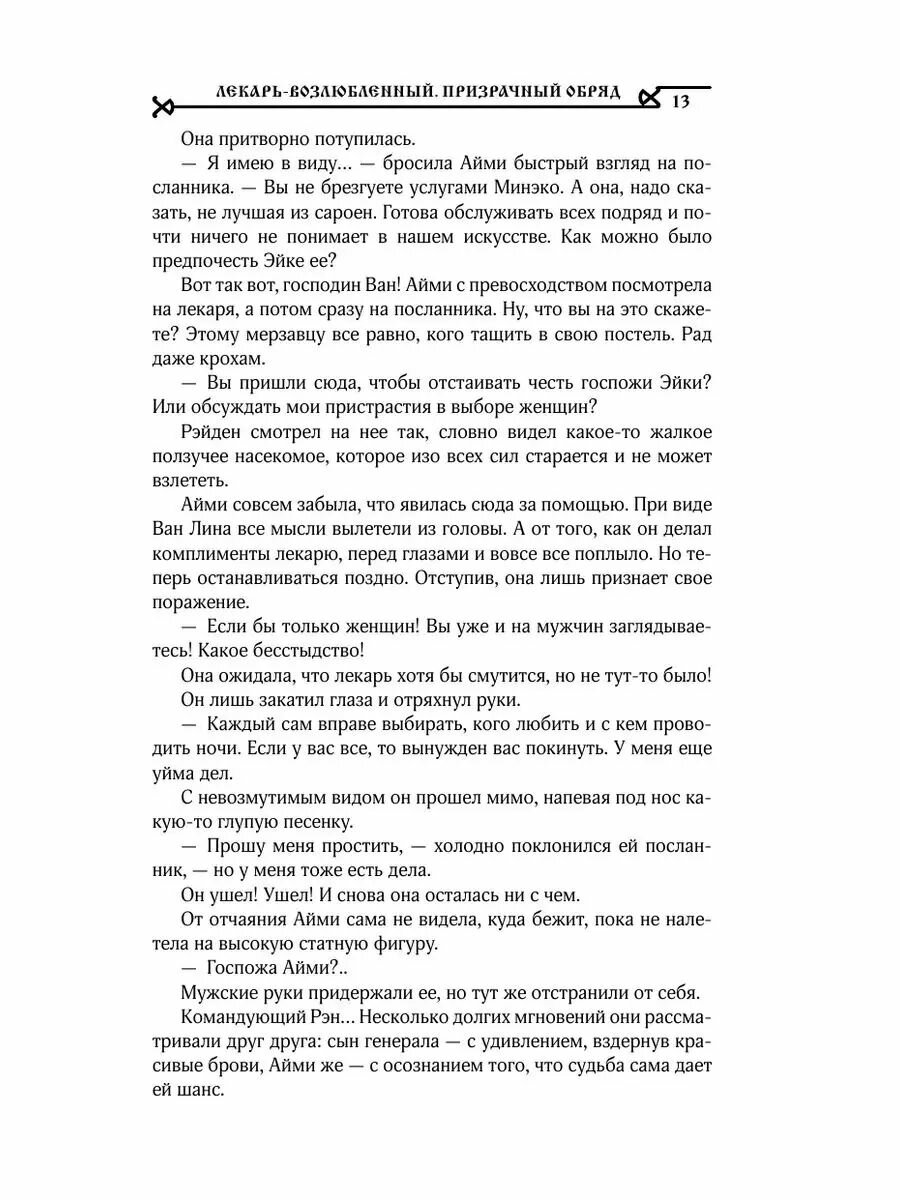 ЛЕКАРЬ-ВОЗЛЮБЛЕННЫЙ. ПРИЗРАЧНЫЙ ОБРЯД 13

Она притворно потупилась.

— Я имею в виду… — бросила Айми быстрый взгляд на посланника. — Вы не брезгуете услугами Минэко. А она, надо сказать, не лучшая из сароен. Готова обслуживать всех подряд и почти ничего не понимает в нашем искусстве. Как можно было предпочесть Эйке ее?

Вот так вот, господин Ван! Айми с превосходством посмотрела на лекаря, а потом сразу на посланника. Ну, что вы на это скажете? Этому мерзавцу все равно, кого тащить в свою постель. Рад даже крохам.

— Вы пришли сюда, чтобы отстаивать честь госпожи Эйки? Или обсуждать мои пристрастия в выборе женщин?

Рэйден смотрел на нее так, словно видел какое-то жалкое ползучее насекомое, которое изо всех сил старается и не может взлететь.

Айми совсем забыла, что явилась сюда за помощью. При виде Ван Лина все мысли вылетели из головы. А от того, как он делал комплименты лекарю, перед глазами и вовсе все поплыло. Но теперь останавливаться поздно. Отступив, она лишь признает свое поражение.

— Если бы только женщин! Вы уже и на мужчин заглядываетесь! Какое бесстыдство!

Она ожидала, что лекарь хотя бы смутится, но не тут-то было! Он лишь закатил глаза и отряхнул руки.

— Каждый сам вправе выбирать, кого любить и с кем проводить ночи. Если у вас все, то вынужден вас покинуть. У меня еще уйма дел.

С невозмутимым видом он прошел мимо, напевая под нос какую-то глупую песенку.

— Прошу меня простить, — холодно поклонился ей посланник, — но у меня тоже есть дела.

Он ушел! Ушел! И снова она осталась ни с чем.

От отчаяния Айми сама не видела, куда бежит, пока не налетела на высокую статную фигуру.

— Госпожа Айми?..

Мужские руки придержали ее, но тут же отстранили от себя.

Командующий Рэн… Несколько долгих мгновений они рассматривали друг друга: сын генерала — с удивлением, вздернув красивые брови, Айми же — с осознанием того, что судьба сама дает ей шанс.